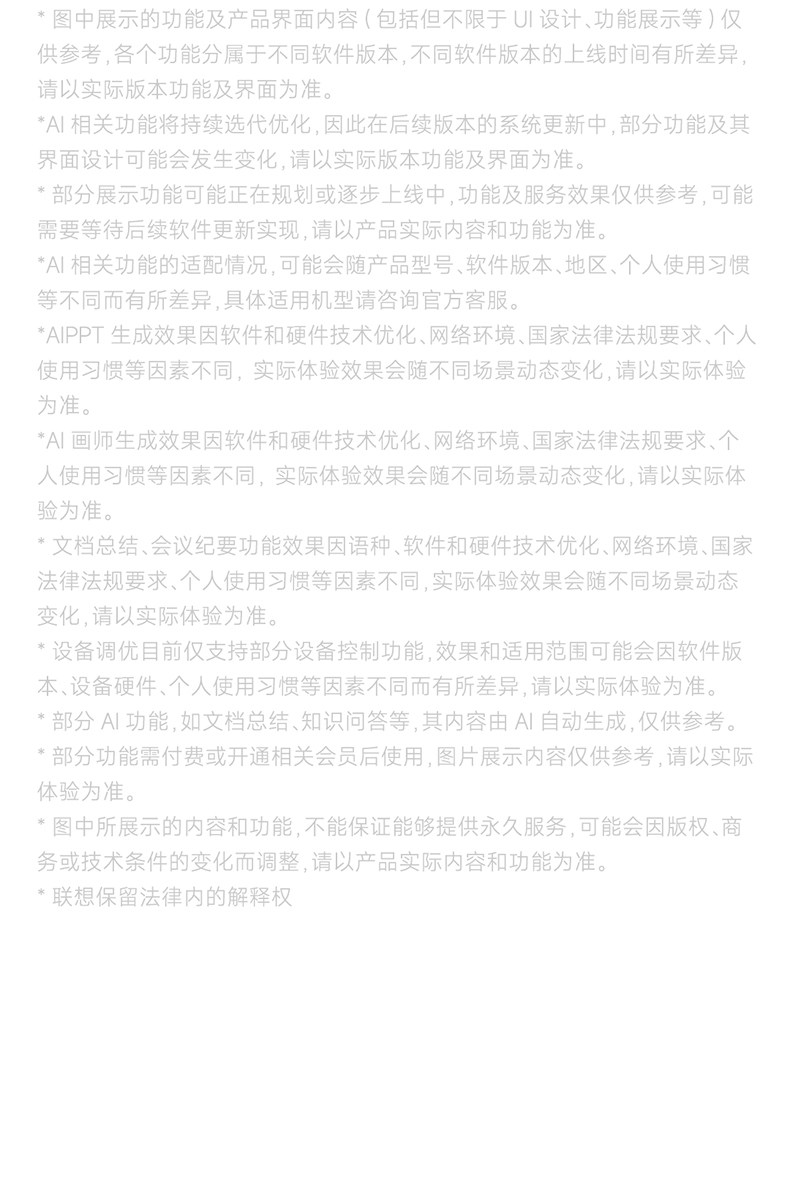 * 图中展示的功能及产品界面内容（包括但不限于 UI 设计、功能展示等）仅供参考，各个功能分属于不同软件版本，不同软件版本的上线时间有所差异，请以实际版本功能及界面为准。

*AI 相关功能将持续迭代优化，因此在后续版本的系统更新中，部分功能及其界面设计可能会发生变化，请以实际版本功能及界面为准。

* 部分展示功能可能正在规划或逐步上线中，功能及服务效果仅供参考，可能需要等待后续软件更新实现，请以产品实际内容和功能为准。

*AI 相关功能的适配情况，可能会随产品型号、软件版本、地区、个人使用习惯等不同而有所差异，具体适用机型请咨询官方客服。

*AIPPT 生成效果因软件和硬件技术优化、网络环境、国家法律法规要求、个人使用习惯等因素不同，实际体验效果会随不同场景动态变化，请以实际体验为准。

*AI 画师生成效果因软件和硬件技术优化、网络环境、国家法律法规要求、个人使用习惯等因素不同，实际体验效果会随不同场景动态变化，请以实际体验为准。

* 文档总结、会议纪要功能效果因语种、软件和硬件技术优化、网络环境、国家法律法规要求、个人使用习惯等因素不同，实际体验效果会随不同场景动态变化，请以实际体验为准。

* 设备调优目前仅支持部分设备控制功能，效果和适用范围可能会因软件版本、设备硬件、个人使用习惯等因素不同而有所差异，请以实际体验为准。

* 部分 AI 功能，如文档总结、知识问答等，其内容由 AI 自动生成，仅供参考。

* 部分功能需付费或开通相关会员后使用，图片展示内容仅供参考，请以实际体验为准。

* 图中所展示的内容和功能，不能保证能够提供永久服务，可能会因版权、商务或技术条件的变化而调整，请以产品实际内容和功能为准。

* 联想保留法律内的解释权